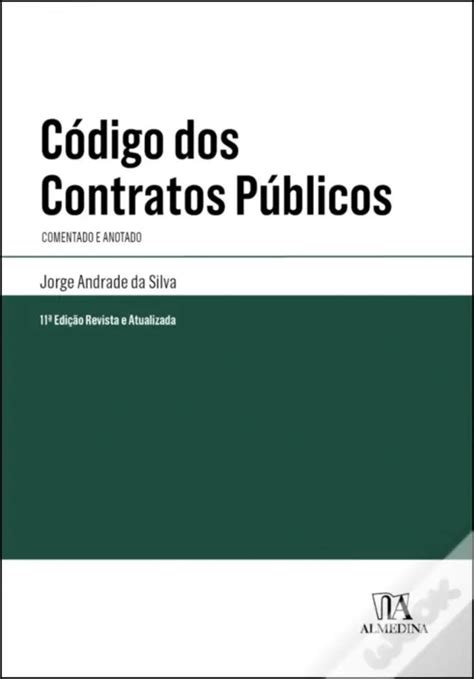 Código dos Contratos Públicos

COMENTADO E ANOTADO

Jorge Andrade da Silva

11ª Edição Revista e Atualizada

ALMEDINA